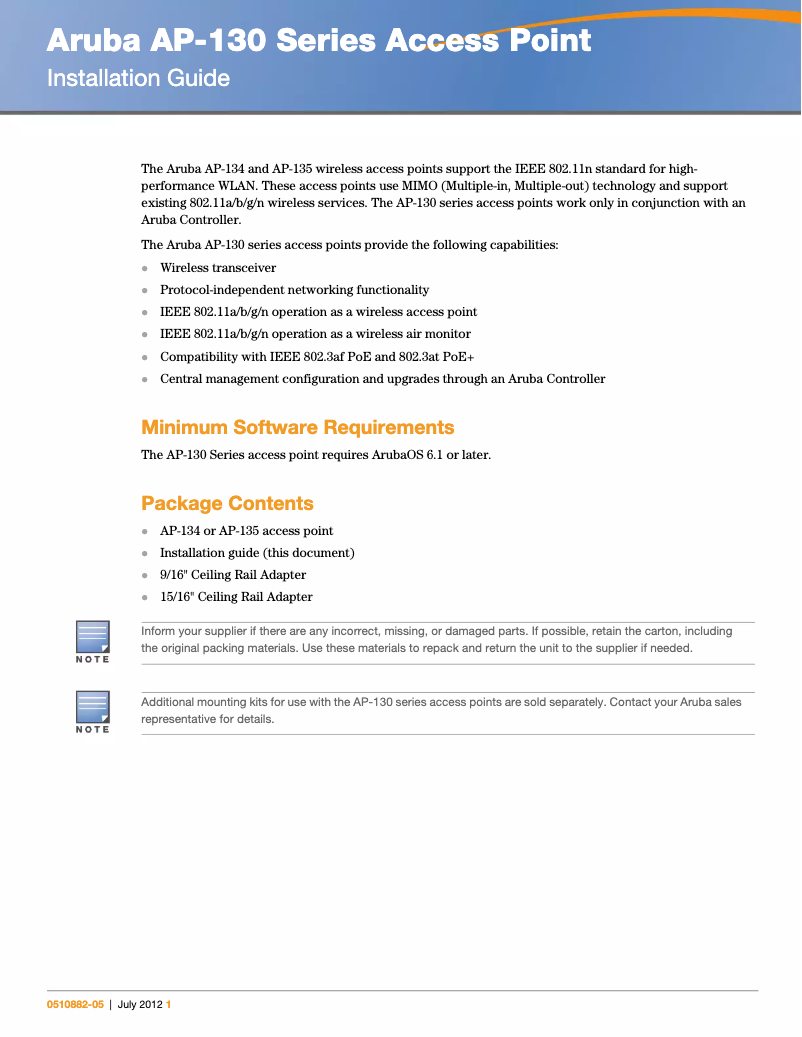 Aruba AP-130 Series Access Point
Installation Guide

The Aruba AP-134 and AP-135 wireless access points support the IEEE 802.11n standard for high-performance WLAN. These access points use MIMO (Multiple-in, Multiple-out) technology and support existing 802.11a/b/g/n wireless services. The AP-130 series access points work only in conjunction with an Aruba Controller.

The Aruba AP-130 series access points provide the following capabilities:

- Wireless transceiver
- Protocol-independent networking functionality
- IEEE 802.11a/b/g/n operation as a wireless access point
- IEEE 802.11a/b/g/n operation as a wireless air monitor
- Compatibility with IEEE 802.3af PoE and 802.3at PoE+
- Central management configuration and upgrades through an Aruba Controller

Minimum Software Requirements

The AP-130 Series access point requires ArubaOS 6.1 or later.

Package Contents

- AP-134 or AP-135 access point
- Installation guide (this document)
- 9/16" Ceiling Rail Adapter
- 15/16" Ceiling Rail Adapter

NOTE
Inform your supplier if there are any incorrect, missing, or damaged parts. If possible, retain the carton, including the original packing materials. Use these materials to repack and return the unit to the supplier if needed.

NOTE
Additional mounting kits for use with the AP-130 series access points are sold separately. Contact your Aruba sales representative for details.

0510882-05 | July 2012 1